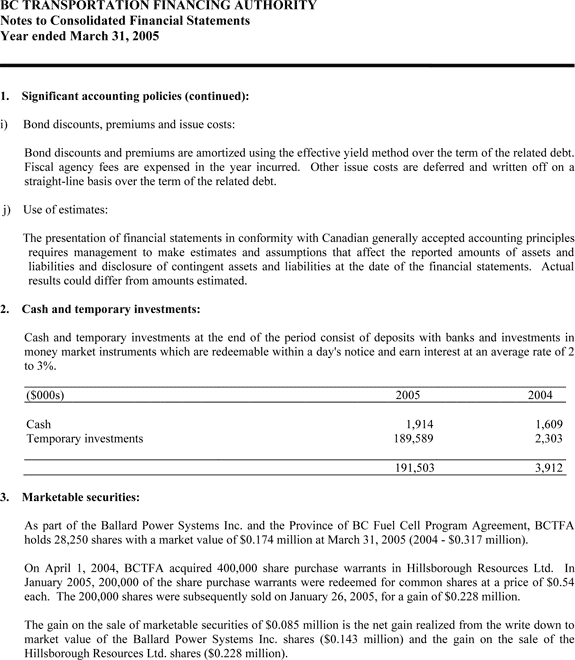 BC TRANSPORTATION FINANCING AUTHORITY
Notes to Consolidated Financial Statements
Year ended March 31, 2005

1. Significant accounting policies (continued):

i) Bond discounts, premiums and issue costs:

Bond discounts and premiums are amortized using the effective yield method over the term of the related debt. Fiscal agency fees are expensed in the year incurred. Other issue costs are deferred and written off on a straight-line basis over the term of the related debt.

j) Use of estimates:

The presentation of financial statements in conformity with Canadian generally accepted accounting principles requires management to make estimates and assumptions that affect the reported amounts of assets and liabilities and disclosure of contingent assets and liabilities at the date of the financial statements. Actual results could differ from amounts estimated.

2. Cash and temporary investments:

Cash and temporary investments at the end of the period consist of deposits with banks and investments in money market instruments which are redeemable within a day's notice and earn interest at an average rate of 2 to 3%.

| ($000s) | 2005 | 2004 |
|---|---|---|
| Cash | 1,914 | 1,609 |
| Temporary investments | 189,589 | 2,303 |
| | 191,503 | 3,912 |

3. Marketable securities:

As part of the Ballard Power Systems Inc. and the Province of BC Fuel Cell Program Agreement, BCTFA holds 28,250 shares with a market value of $0.174 million at March 31, 2005 (2004 - $0.317 million).

On April 1, 2004, BCTFA acquired 400,000 share purchase warrants in Hillsborough Resources Ltd. In January 2005, 200,000 of the share purchase warrants were redeemed for common shares at a price of $0.54 each. The 200,000 shares were subsequently sold on January 26, 2005, for a gain of $0.228 million.

The gain on the sale of marketable securities of $0.085 million is the net gain realized from the write down to market value of the Ballard Power Systems Inc. shares ($0.143 million) and the gain on the sale of the Hillsborough Resources Ltd. shares ($0.228 million).